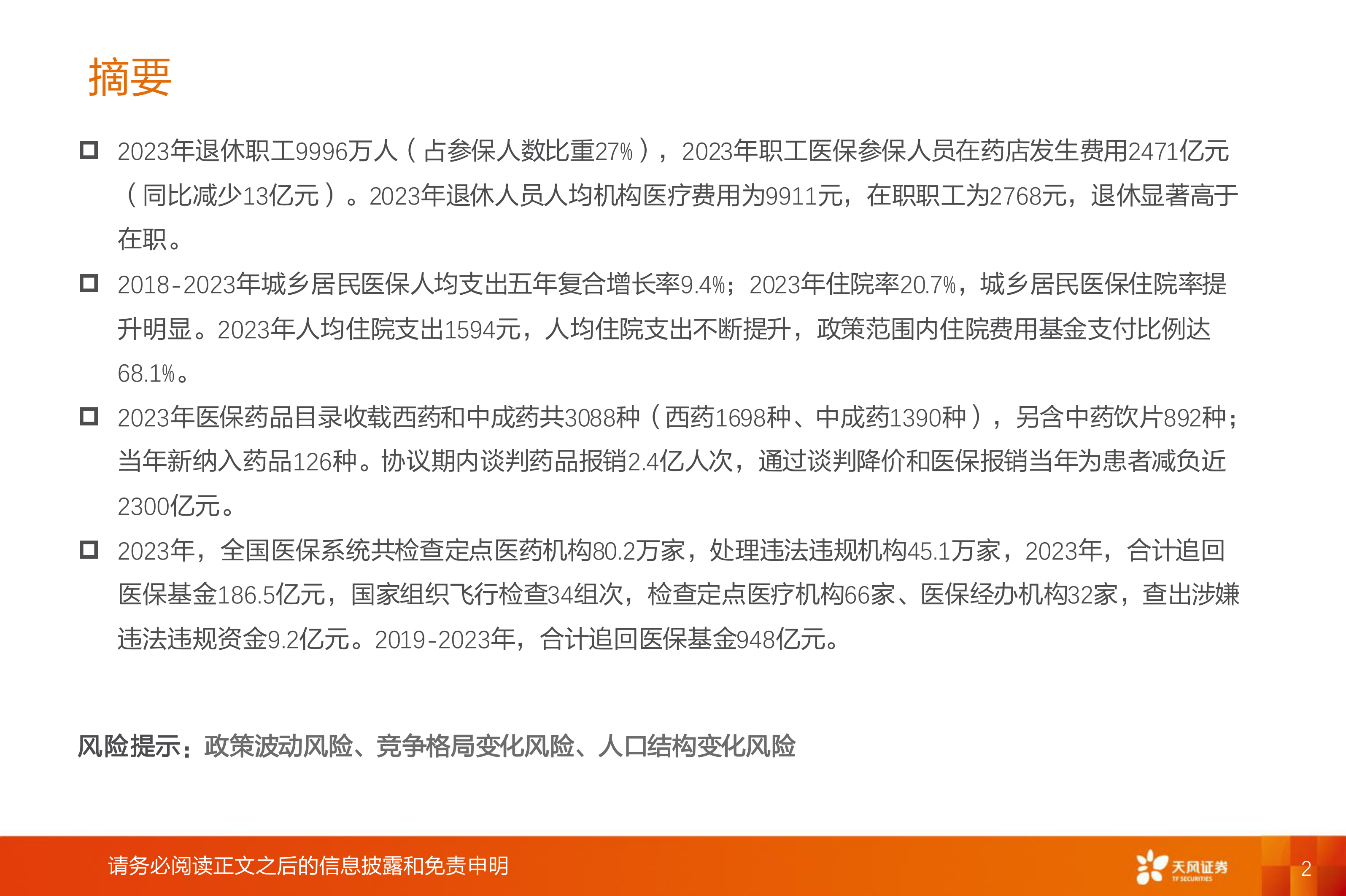 摘要

☐ 2023年退休职工9996万人（占参保人数比重27%），2023年职工医保参保人员在药店发生费用2471亿元（同比减少13亿元）。2023年退休人员人均机构医疗费用为9911元，在职职工为2768元，退休显著高于在职。

☐ 2018-2023年城乡居民医保人均支出五年复合增长率9.4%；2023年住院率20.7%，城乡居民医保住院率提升明显。2023年人均住院支出1594元，人均住院支出不断提升，政策范围内住院费用基金支付比例达68.1%。

☐ 2023年医保药品目录收载西药和中成药共3088种（西药1698种、中成药1390种），另含中药饮片892种；当年新纳入药品126种。协议期内谈判药品报销2.4亿人次，通过谈判降价和医保报销当年为患者减负近2300亿元。

☐ 2023年，全国医保系统共检查定点医药机构80.2万家，处理违法违规机构45.1万家，2023年，合计追回医保基金186.5亿元，国家组织飞行检查34组次，检查定点医疗机构66家、医保经办机构32家，查出涉嫌违法违规资金9.2亿元。2019-2023年，合计追回医保基金948亿元。

风险提示：政策波动风险、竞争格局变化风险、人口结构变化风险

请务必阅读正文之后的信息披露和免责申明

天风证券
TF SECURITIES

2